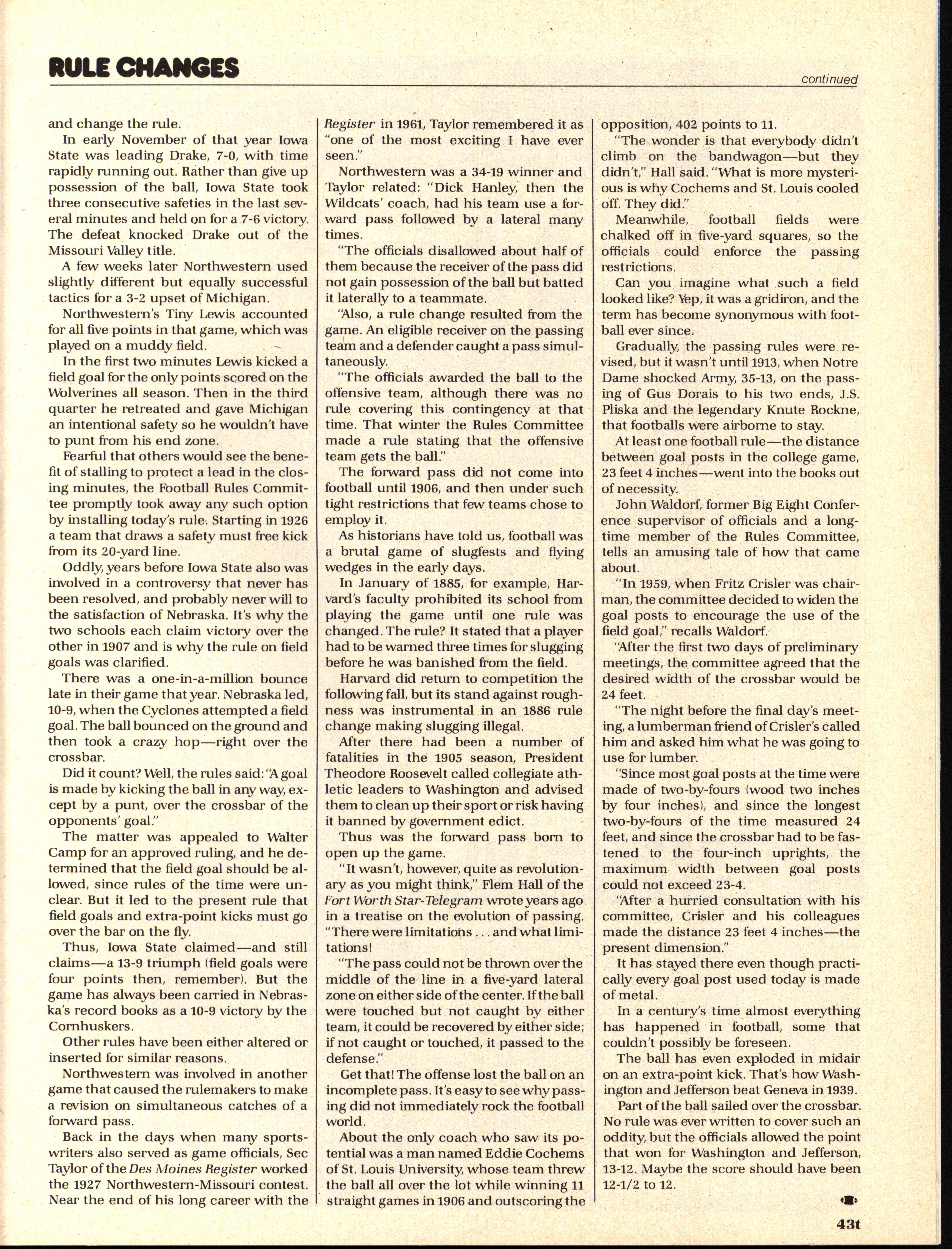 RULE CHANGES

continued

and change the rule.

In early November of that year Iowa State was leading Drake, 7-0, with time rapidly running out. Rather than give up possession of the ball, Iowa State took three consecutive safeties in the last several minutes and held on for a 7-6 victory. The defeat knocked Drake out of the Missouri Valley title.

A few weeks later Northwestern used slightly different but equally successful tactics for a 3-2 upset of Michigan.

Northwestern's Tiny Lewis accounted for all five points in that game, which was played on a muddy field.

In the first two minutes Lewis kicked a field goal for the only points scored on the Wolverines all season. Then in the third quarter he retreated and gave Michigan an intentional safety so he wouldn't have to punt from his end zone.

Fearful that others would see the benefit of stalling to protect a lead in the closing minutes, the Football Rules Committee promptly took away any such option by installing today's rule. Starting in 1926 a team that draws a safety must free kick from its 20-yard line.

Oddly, years before Iowa State also was involved in a controversy that never has been resolved, and probably never will to the satisfaction of Nebraska. It's why the two schools each claim victory over the other in 1907 and is why the rule on field goals was clarified.

There was a one-in-a-million bounce late in their game that year. Nebraska led, 10-9, when the Cyclones attempted a field goal. The ball bounced on the ground and then took a crazy hop—right over the crossbar.

Did it count? Well, the rules said: "A goal is made by kicking the ball in any way, except by a punt, over the crossbar of the opponents' goal."

The matter was appealed to Walter Camp for an approved ruling, and he determined that the field goal should be allowed, since rules of the time were unclear. But it led to the present rule that field goals and extra-point kicks must go over the bar on the fly.

Thus, Iowa State claimed—and still claims—a 13-9 triumph (field goals were four points then, remember). But the game has always been carried in Nebraska's record books as a 10-9 victory by the Cornhuskers.

Other rules have been either altered or inserted for similar reasons.

Northwestern was involved in another game that caused the rulemakers to make a revision on simultaneous catches of a forward pass.

Back in the days when many sportswriters also served as game officials, Sec Taylor of the Des Moines Register worked the 1927 Northwestern-Missouri contest. Near the end of his long career with the Register in 1961, Taylor remembered it as "one of the most exciting I have ever seen."

Northwestern was a 34-19 winner and Taylor related: "Dick Hanley, then the Wildcats' coach, had his team use a forward pass followed by a lateral many times.

"The officials disallowed about half of them because the receiver of the pass did not gain possession of the ball but batted it laterally to a teammate.

"Also, a rule change resulted from the game. An eligible receiver on the passing team and a defender caught a pass simultaneously.

"The officials awarded the ball to the offensive team, although there was no rule covering this contingency at that time. That winter the Rules Committee made a rule stating that the offensive team gets the ball."

The forward pass did not come into football until 1906, and then under such tight restrictions that few teams chose to employ it.

As historians have told us, football was a brutal game of slugfests and flying wedges in the early days.

In January of 1885, for example, Harvard's faculty prohibited its school from playing the game until one rule was changed. The rule? It stated that a player had to be warned three times for slugging before he was banished from the field.

Harvard did return to competition the following fall, but its stand against roughness was instrumental in an 1886 rule change making slugging illegal.

After there had been a number of fatalities in the 1905 season, President Theodore Roosevelt called collegiate athletic leaders to Washington and advised them to clean up their sport or risk having it banned by government edict.

Thus was the forward pass born to open up the game.

"It wasn't, however, quite as revolutionary as you might think," Flem Hall of the Fort Worth Star-Telegram wrote years ago in a treatise on the evolution of passing. "There were limitations . . . and what limitations!

"The pass could not be thrown over the middle of the line in a five-yard lateral zone on either side of the center. If the ball were touched but not caught by either team, it could be recovered by either side; if not caught or touched, it passed to the defense."

Get that! The offense lost the ball on an incomplete pass. It's easy to see why passing did not immediately rock the football world.

About the only coach who saw its potential was a man named Eddie Cochems of St. Louis University, whose team threw the ball all over the lot while winning 11 straight games in 1906 and outscoring the opposition, 402 points to 11.

"The wonder is that everybody didn't climb on the bandwagon—but they didn't," Hall said. "What is more mysterious is why Cochems and St. Louis cooled off. They did."

Meanwhile, football fields were chalked off in five-yard squares, so the officials could enforce the passing restrictions.

Can you imagine what such a field looked like? Yep, it was a gridiron, and the term has become synonymous with football ever since.

Gradually, the passing rules were revised, but it wasn't until 1913, when Notre Dame shocked Army, 35-13, on the passing of Gus Dorais to his two ends, J.S. Pliska and the legendary Knute Rockne, that footballs were airborne to stay.

At least one football rule—the distance between goal posts in the college game, 23 feet 4 inches—went into the books out of necessity.

John Waldorf, former Big Eight Conference supervisor of officials and a longtime member of the Rules Committee, tells an amusing tale of how that came about.

"In 1959, when Fritz Crisler was chairman, the committee decided to widen the goal posts to encourage the use of the field goal," recalls Waldorf.

"After the first two days of preliminary meetings, the committee agreed that the desired width of the crossbar would be 24 feet.

"The night before the final day's meeting, a lumberman friend of Crisler's called him and asked him what he was going to use for lumber.

"Since most goal posts at the time were made of two-by-fours (wood two inches by four inches), and since the longest two-by-fours of the time measured 24 feet, and since the crossbar had to be fastened to the four-inch uprights, the maximum width between goal posts could not exceed 23-4.

"After a hurried consultation with his committee, Crisler and his colleagues made the distance 23 feet 4 inches—the present dimension."

It has stayed there even though practically every goal post used today is made of metal.

In a century's time almost everything has happened in football, some that couldn't possibly be foreseen.

The ball has even exploded in midair on an extra-point kick. That's how Washington and Jefferson beat Geneva in 1939.

Part of the ball sailed over the crossbar. No rule was ever written to cover such an oddity, but the officials allowed the point that won for Washington and Jefferson, 13-12. Maybe the score should have been 12-1/2 to 12.

43t